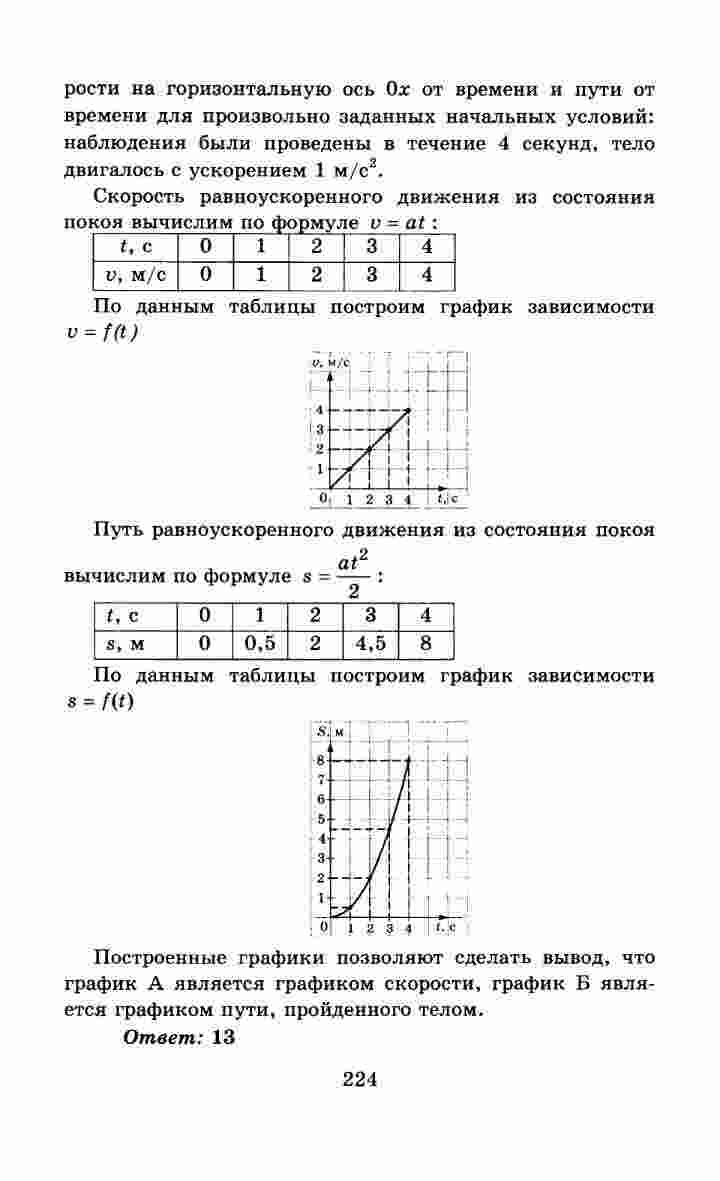 рости на горизонтальную ось $0x$ от времени и пути от времени для произвольно заданных начальных условий: наблюдения были проведены в течение 4 секунд, тело двигалось с ускорением 1 м/с$^2$.

Скорость равноускоренного движения из состояния покоя вычислим по формуле $v = at$ :

| $t$, с | 0 | 1 | 2 | 3 | 4 |
|---|---|---|---|---|---|
| $v$, м/с | 0 | 1 | 2 | 3 | 4 |

По данным таблицы построим график зависимости $v = f(t)$

$v$, м/с
4
3
2
1
0 1 2 3 4 $t$, с

Путь равноускоренного движения из состояния покоя вычислим по формуле $s = \frac{at^2}{2}$ :

| $t$, с | 0 | 1 | 2 | 3 | 4 |
|---|---|---|---|---|---|
| $s$, м | 0 | 0,5 | 2 | 4,5 | 8 |

По данным таблицы построим график зависимости $s = f(t)$

$S$, м
8
7
6
5
4
3
2
1
0 1 2 3 4 $t$, с

Построенные графики позволяют сделать вывод, что график А является графиком скорости, график Б является графиком пути, пройденного телом.

Ответ: 13

224